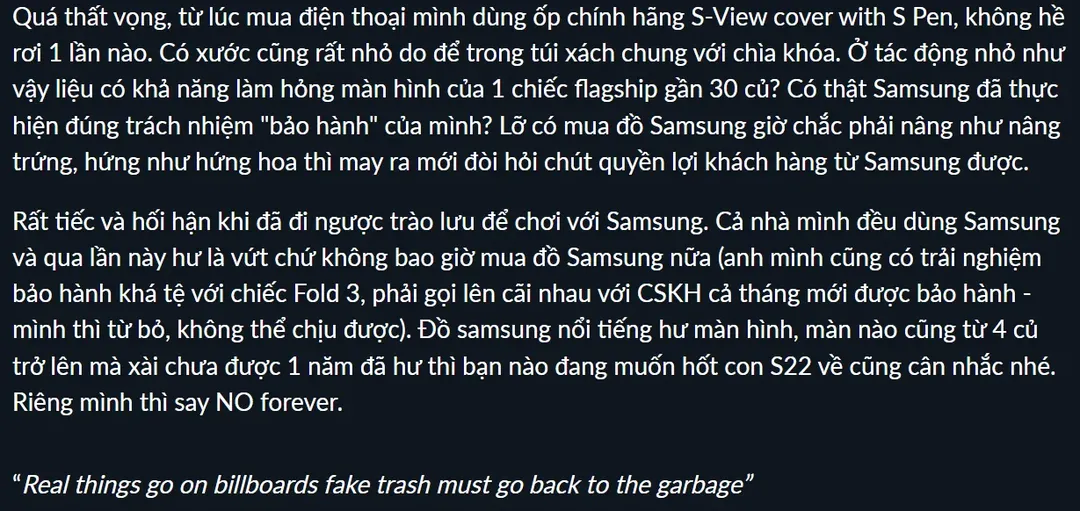 Quá thất vọng, từ lúc mua điện thoại mình dùng ốp chính hãng S-View cover with S Pen, không hề rơi 1 lần nào. Có xước cũng rất nhỏ do để trong túi xách chung với chìa khóa. Ở tác động nhỏ như vậy liệu có khả năng làm hỏng màn hình của 1 chiếc flagship gần 30 củ? Có thật Samsung đã thực hiện đúng trách nhiệm "bảo hành" của mình? Lỡ có mua đồ Samsung giờ chắc phải nâng như nâng trứng, hứng như hứng hoa thì may ra mới đòi hỏi chút quyền lợi khách hàng từ Samsung được.

Rất tiếc và hối hận khi đã đi ngược trào lưu để chơi với Samsung. Cả nhà mình đều dùng Samsung và qua lần này hư là vứt chứ không bao giờ mua đồ Samsung nữa (anh mình cũng có trải nghiệm bảo hành khá tệ với chiếc Fold 3, phải gọi lên cãi nhau với CSKH cả tháng mới được bảo hành - mình thì từ bỏ, không thể chịu được). Đồ samsung nổi tiếng hư màn hình, màn nào cũng từ 4 củ trở lên mà xài chưa được 1 năm đã hư thì bạn nào đang muốn hốt con S22 về cũng cân nhắc nhé. Riêng mình thì say NO forever.

“Real things go on billboards fake trash must go back to the garbage”